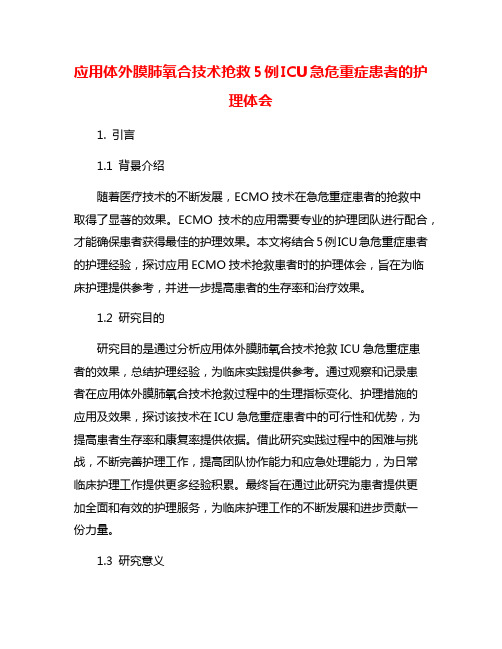 应用体外膜肺氧合技术抢救 5 例 ICU 急危重症患者的护理体会

1. 引言

1.1 背景介绍

随着医疗技术的不断发展，ECMO 技术在急危重症患者的抢救中取得了显著的效果。ECMO 技术的应用需要专业的护理团队进行配合，才能确保患者获得最佳的护理效果。本文将结合 5 例 ICU 急危重症患者的护理经验，探讨应用 ECMO 技术抢救患者时的护理体会，旨在为临床护理提供参考，并进一步提高患者的生存率和治疗效果。

1.2 研究目的

研究目的是通过分析应用体外膜肺氧合技术抢救 ICU 急危重症患者的效果，总结护理经验，为临床实践提供参考。通过观察和记录患者在应用体外膜肺氧合技术抢救过程中的生理指标变化、护理措施的应用及效果，探讨该技术在 ICU 急危重症患者中的可行性和优势，为提高患者生存率和康复率提供依据。借此研究实践过程中的困难与挑战，不断完善护理工作，提高团队协作能力和应急处理能力，为日常临床护理工作提供更多经验积累。最终旨在通过此研究为患者提供更加全面和有效的护理服务，为临床护理工作的不断发展和进步贡献一份力量。

1.3 研究意义